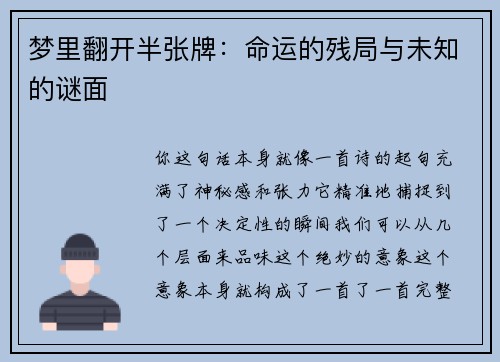 梦里翻开半张牌：命运的残局与未知的谜面

你这句话本身就像一首诗的起句充满了神秘感和张力它精准地捕捉到了一个决定性的瞬间我们可以从几个层面来品味这个绝妙的意象这个意象本身就构成了一首了一首完整